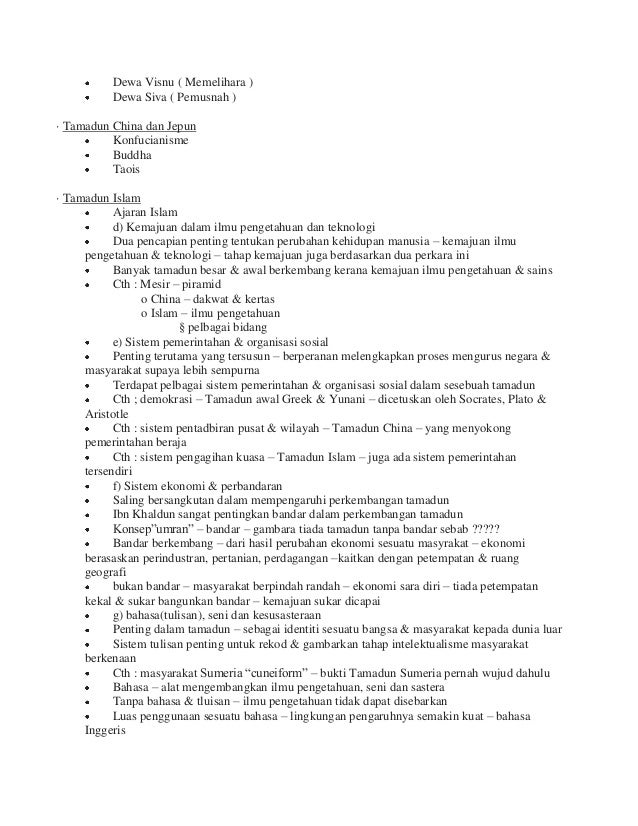 • Dewa Visnu ( Memelihara )
• Dewa Siva ( Pemusnah )

· Tamadun China dan Jepun
• Konfucianisme
• Buddha
• Taois

· Tamadun Islam
• Ajaran Islam
• d) Kemajuan dalam ilmu pengetahuan dan teknologi
• Dua pencapian penting tentukan perubahan kehidupan manusia – kemajuan ilmu pengetahuan & teknologi – tahap kemajuan juga berdasarkan dua perkara ini
• Banyak tamadun besar & awal berkembang kerana kemajuan ilmu pengetahuan & sains
• Cth : Mesir – piramid
o China – dakwat & kertas
o Islam – ilmu pengetahuan
§ pelbagai bidang
• e) Sistem pemerintahan & organisasi sosial
• Penting terutama yang tersusun – berperanan melengkapkan proses mengurus negara & masyarakat supaya lebih sempurna
• Terdapat pelbagai sistem pemerintahan & organisasi sosial dalam sesebuah tamadun
• Cth ; demokrasi – Tamadun awal Greek & Yunani – dicetuskan oleh Socrates, Plato & Aristotle
• Cth : sistem pentadbiran pusat & wilayah – Tamadun China – yang menyokong pemerintahan beraja
• Cth : sistem pengagihan kuasa – Tamadun Islam – juga ada sistem pemerintahan tersendiri
• f) Sistem ekonomi & perbandaran
• Saling bersangkutan dalam mempengaruhi perkembangan tamadun
• Ibn Khaldun sangat pentingkan bandar dalam perkembangan tamadun
• Konsep"umran" – bandar – gambara tiada tamadun tanpa bandar sebab ?????
• Bandar berkembang – dari hasil perubahan ekonomi sesuatu masyrakat – ekonomi berasaskan perindustran, pertanian, perdagangan –kaitkan dengan petempatan & ruang geografi
• bukan bandar – masyarakat berpindah randah – ekonomi sara diri – tiada petempatan kekal & sukar bangunkan bandar – kemajuan sukar dicapai
• g) bahasa(tulisan), seni dan kesusasteraan
• Penting dalam tamadun – sebagai identiti sesuatu bangsa & masyarakat kepada dunia luar
• Sistem tulisan penting untuk rekod & gambarkan tahap intelektualisme masyarakat berkenaan
• Cth : masyarakat Sumeria "cuneiform" – bukti Tamadun Sumeria pernah wujud dahulu
• Bahasa – alat mengembangkan ilmu pengetahuan, seni dan sastera
• Tanpa bahasa & tluisan – ilmu pengetahuan tidak dapat disebarkan
• Luas penggunaan sesuatu bahasa – lingkungan pengaruhnya semakin kuat – bahasa Inggeris